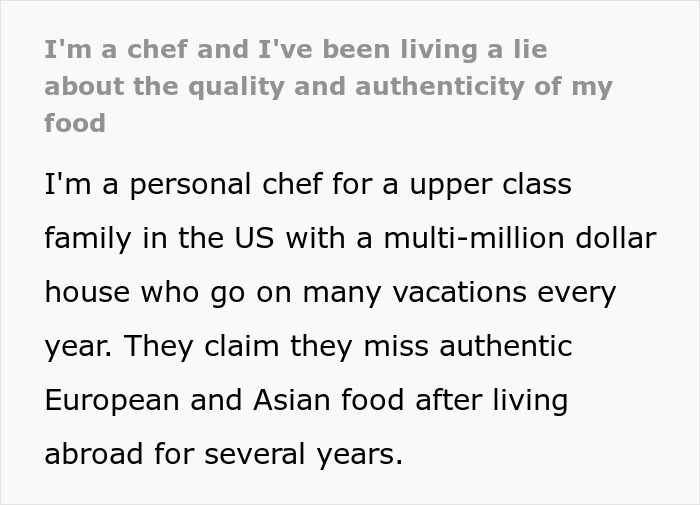 I'm a chef and I've been living a lie about the quality and authenticity of my food

I'm a personal chef for a upper class family in the US with a multi-million dollar house who go on many vacations every year. They claim they miss authentic European and Asian food after living abroad for several years.